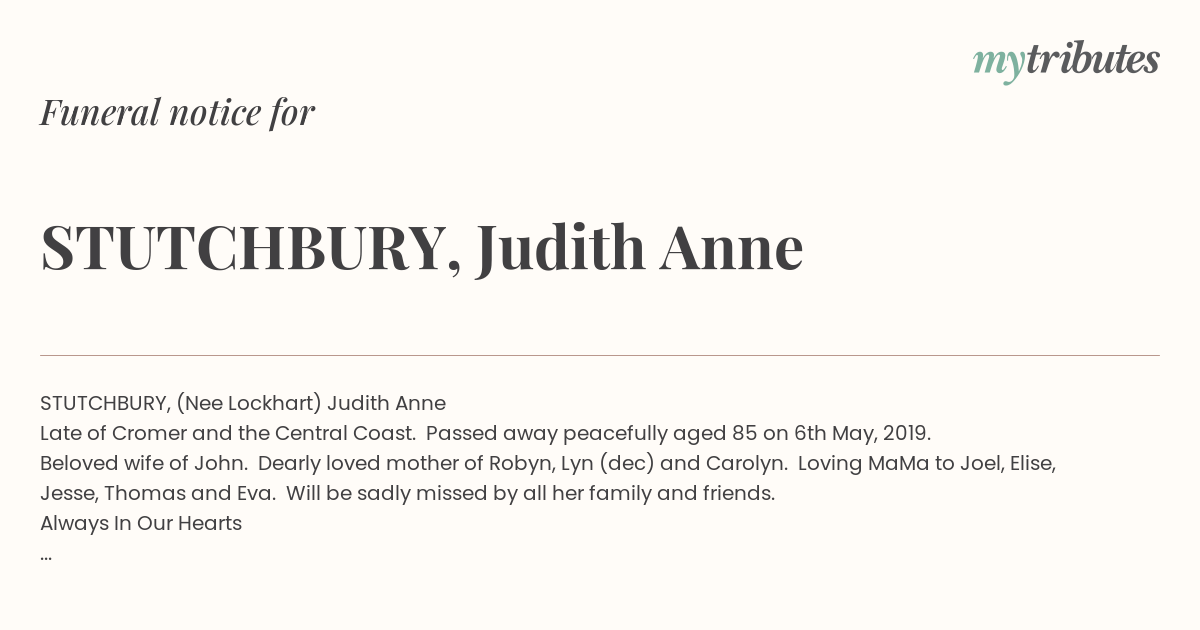 mytributes

Funeral notice for

STUTCHBURY, Judith Anne

STUTCHBURY, (Nee Lockhart) Judith Anne
Late of Cromer and the Central Coast. Passed away peacefully aged 85 on 6th May, 2019.
Beloved wife of John. Dearly loved mother of Robyn, Lyn (dec) and Carolyn. Loving MaMa to Joel, Elise, Jesse, Thomas and Eva. Will be sadly missed by all her family and friends.
Always In Our Hearts
...